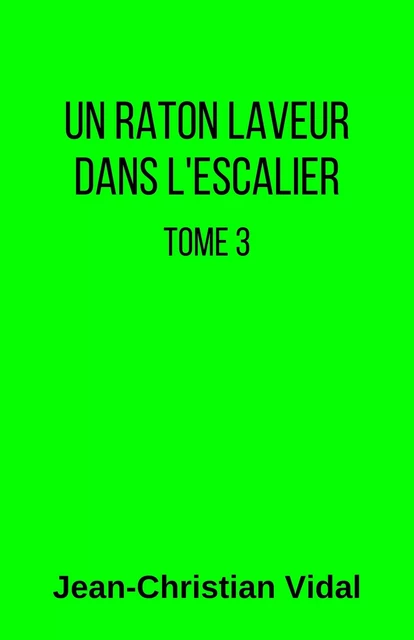 UN RATON LAVEUR DANS L'ESCALIER

TOME 3

Jean-Christian Vidal